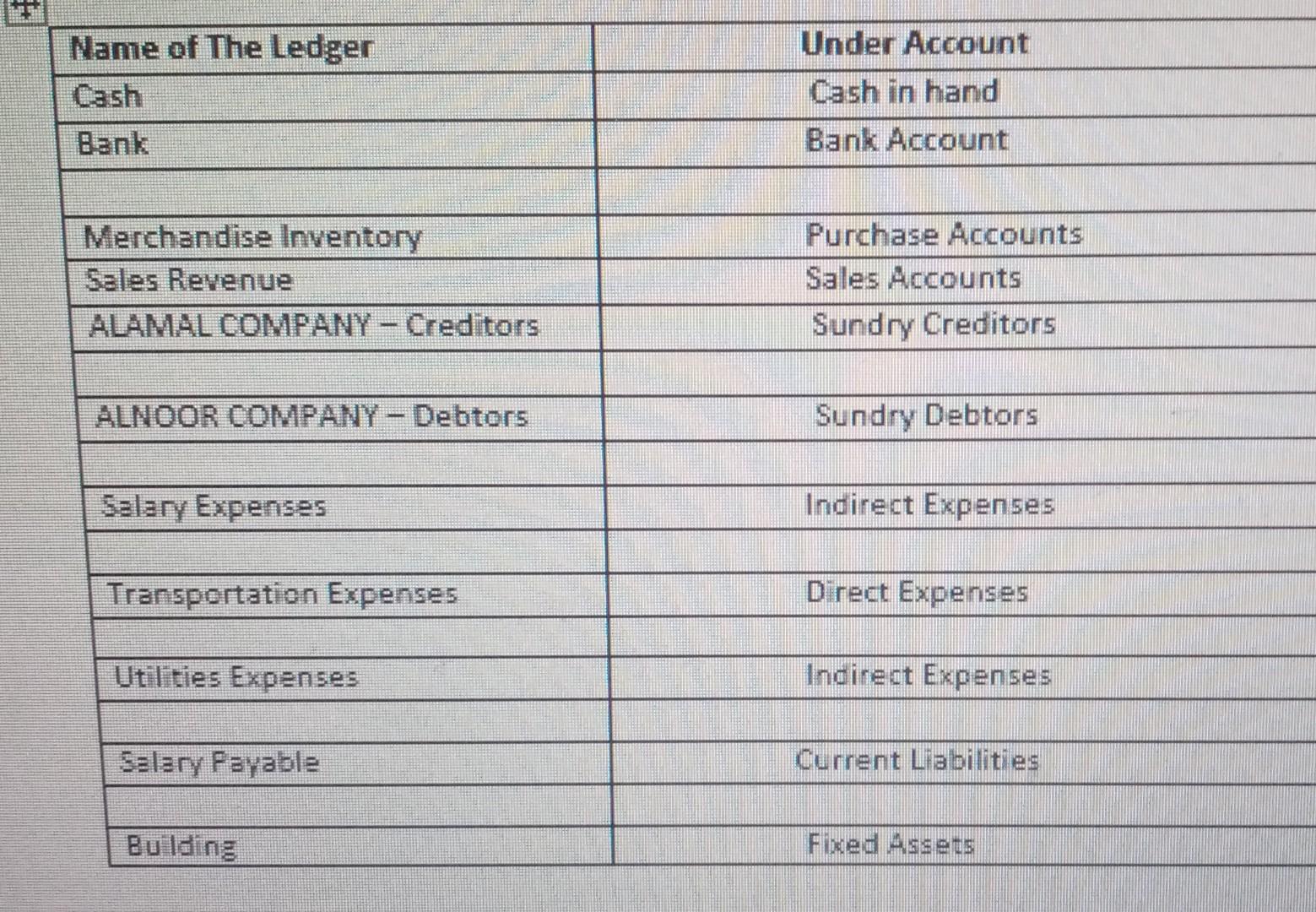 | Name of The Ledger | Under Account |
|---|---|
| Cash | Cash in hand |
| Bank | Bank Account |
| | |
| Merchandise Inventory | Purchase Accounts |
| Sales Revenue | Sales Accounts |
| ALAMAL COMPANY – Creditors | Sundry Creditors |
| | |
| ALNOOR COMPANY – Debtors | Sundry Debtors |
| | |
| Salary Expenses | Indirect Expenses |
| | |
| Transportation Expenses | Direct Expenses |
| | |
| Utilities Expenses | Indirect Expenses |
| | |
| Salary Payable | Current Liabilities |
| | |
| Building | Fixed Assets |